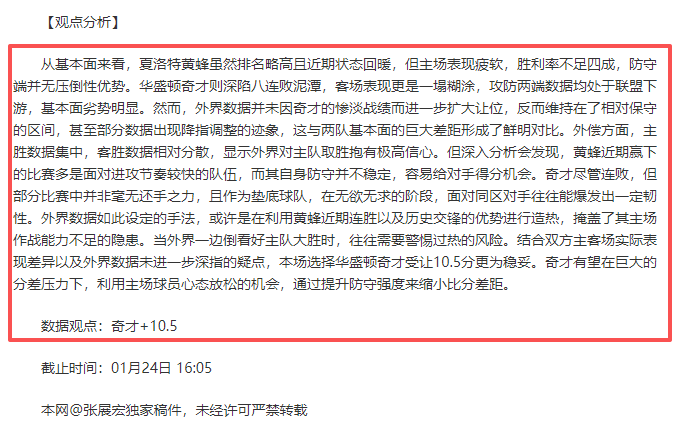 【观点分析】

从基本面来看，夏洛特黄蜂虽然排名略高且近期状态回暖，但主场表现疲软，胜利率不足四成，防守端并无压倒性优势。华盛顿奇才则深陷八连败泥潭，客场表现更是一塌糊涂，攻防两端数据均处于联盟下游，基本面劣势明显。然而，外界数据并未因奇才的惨淡战绩而进一步扩大让位，反而维持在了相对保守的区间，甚至部分数据出现降指调整的迹象，这与两队基本面的巨大差距形成了鲜明对比。外偿方面，主胜数据集中，客胜数据相对分散，显示外界对主队取胜抱有极高信心。但深入分析会发现，黄蜂近期赢下的比赛多是面对进攻节奏较快的队伍，而其自身防守并不稳定，容易给对手得分机会。奇才尽管连败，但部分比赛中并非毫无还手之力，且作为垫底球队，在无欲无求的阶段，面对同区对手往往能爆发出一定韧性。外界数据如此设定的手法，或许是在利用黄蜂近期连胜以及历史交锋的优势进行造热，掩盖了其主场作战能力不足的隐患。当外界一边倒看好主队大胜时，往往需要警惕过热的风险。结合双方主客场实际表现差异以及外界数据未进一步深指的疑点，本场选择华盛顿奇才受让10.5分更为稳妥。奇才有望在巨大的分差压力下，利用主场球员心态放松的机会，通过提升防守强度来缩小比分差距。

数据观点：奇才+10.5

截止时间：01月24日 16:05

本网@张展宏独家稿件，未经许可严禁转载